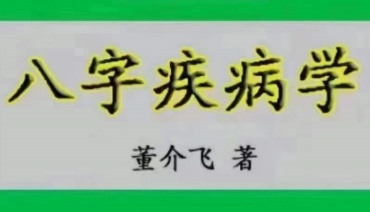 八字疾病学

董介飞 著